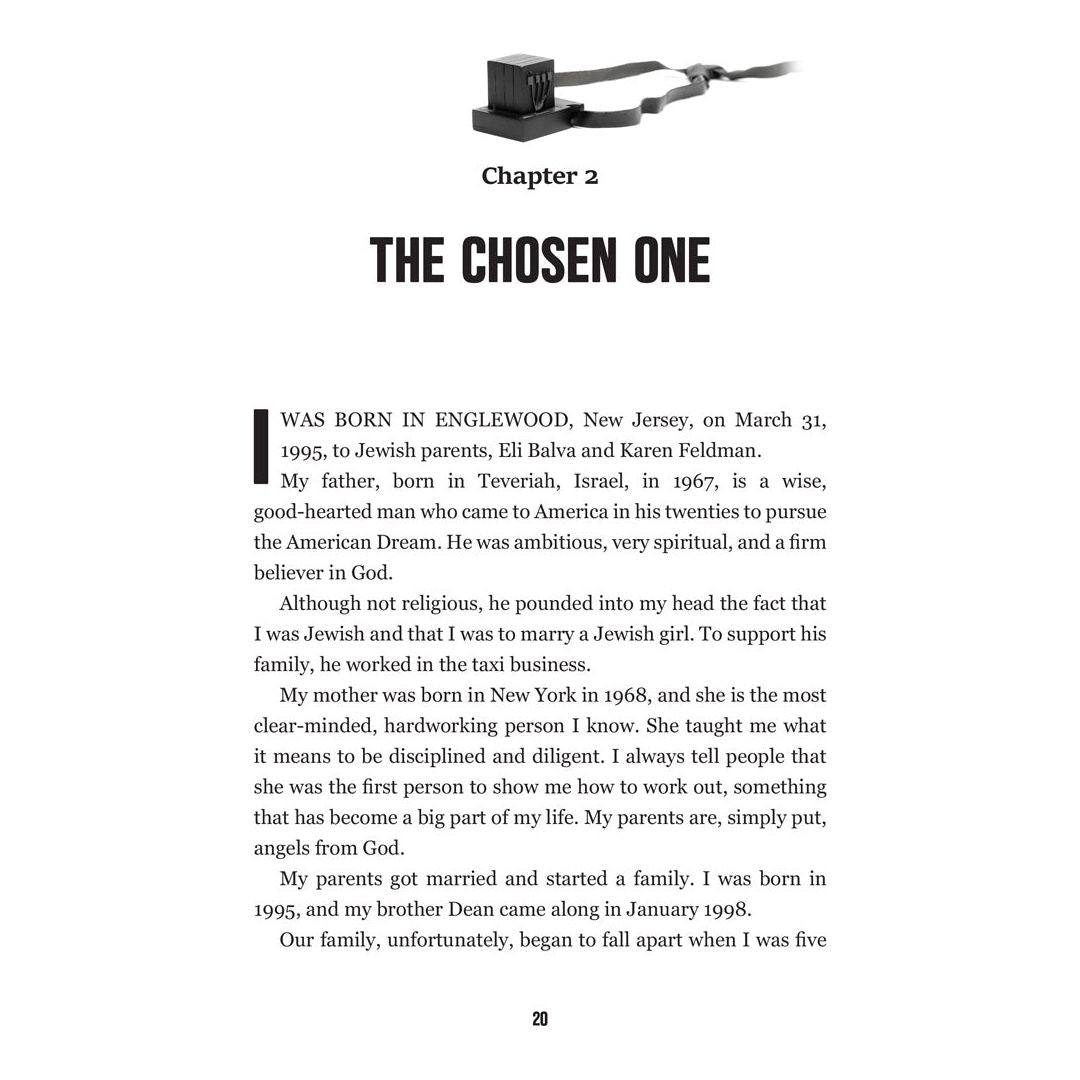 Chapter 2

THE CHOSEN ONE

I WAS BORN IN ENGLEWOOD, New Jersey, on March 31, 1995, to Jewish parents, Eli Balva and Karen Feldman.

My father, born in Teveriah, Israel, in 1967, is a wise, good-hearted man who came to America in his twenties to pursue the American Dream. He was ambitious, very spiritual, and a firm believer in God.

Although not religious, he pounded into my head the fact that I was Jewish and that I was to marry a Jewish girl. To support his family, he worked in the taxi business.

My mother was born in New York in 1968, and she is the most clear-minded, hardworking person I know. She taught me what it means to be disciplined and diligent. I always tell people that she was the first person to show me how to work out, something that has become a big part of my life. My parents are, simply put, angels from God.

My parents got married and started a family. I was born in 1995, and my brother Dean came along in January 1998.

Our family, unfortunately, began to fall apart when I was five

20